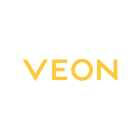 VEON